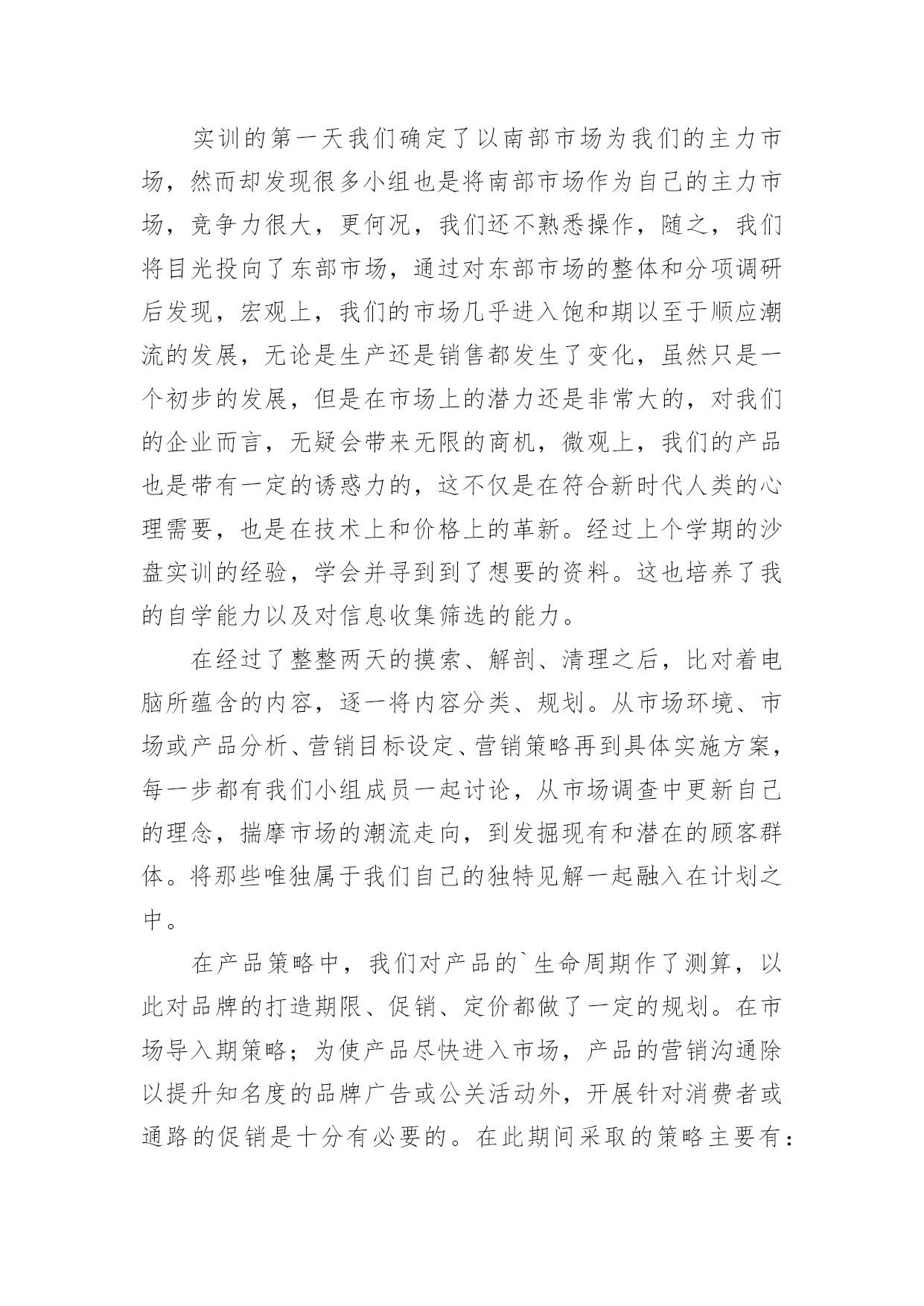 实训的第一天我们确定了以南部市场为我们的主力市场，然而却发现很多小组也是将南部市场作为自己的主力市场，竞争力很大，更何况，我们还不熟悉操作，随之，我们将目光投向了东部市场，通过对东部市场的整体和分项调研后发现，宏观上，我们的市场几乎进入饱和期以至于顺应潮流的发展，无论是生产还是销售都发生了变化，虽然只是一个初步的发展，但是在市场上的潜力还是非常大的，对我们的企业而言，无疑会带来无限的商机，微观上，我们的产品也是带有一定的诱惑力的，这不仅是在符合新时代人类的心理需要，也是在技术上和价格上的革新。经过上个学期的沙盘实训的经验，学会并寻到到了想要的资料。这也培养了我的自学能力以及对信息收集筛选的能力。

在经过了整整两天的摸索、解剖、清理之后，比对着电脑所蕴含的内容，逐一将内容分类、规划。从市场环境、市场或产品分析、营销目标设定、营销策略再到具体实施方案，每一步都有我们小组成员一起讨论，从市场调查中更新自己的理念，揣摩市场的潮流走向，到发掘现有和潜在的顾客群体。将那些唯独属于我们自己的独特见解一起融入在计划之中。

在产品策略中，我们对产品的`生命周期作了测算，以此对品牌的打造期限、促销、定价都做了一定的规划。在市场导入期策略；为使产品尽快进入市场，产品的营销沟通除以提升知名度的品牌广告或公关活动外，开展针对消费者或通路的促销是十分有必要的。在此期间采取的策略主要有：